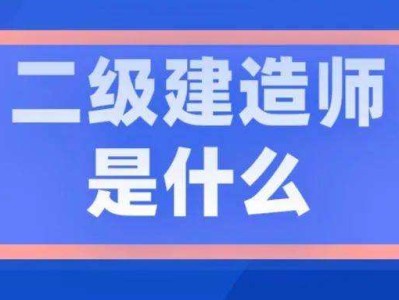 二级建造师
是什么